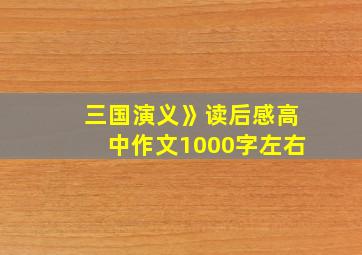 三国演义》读后感高中作文1000字左右